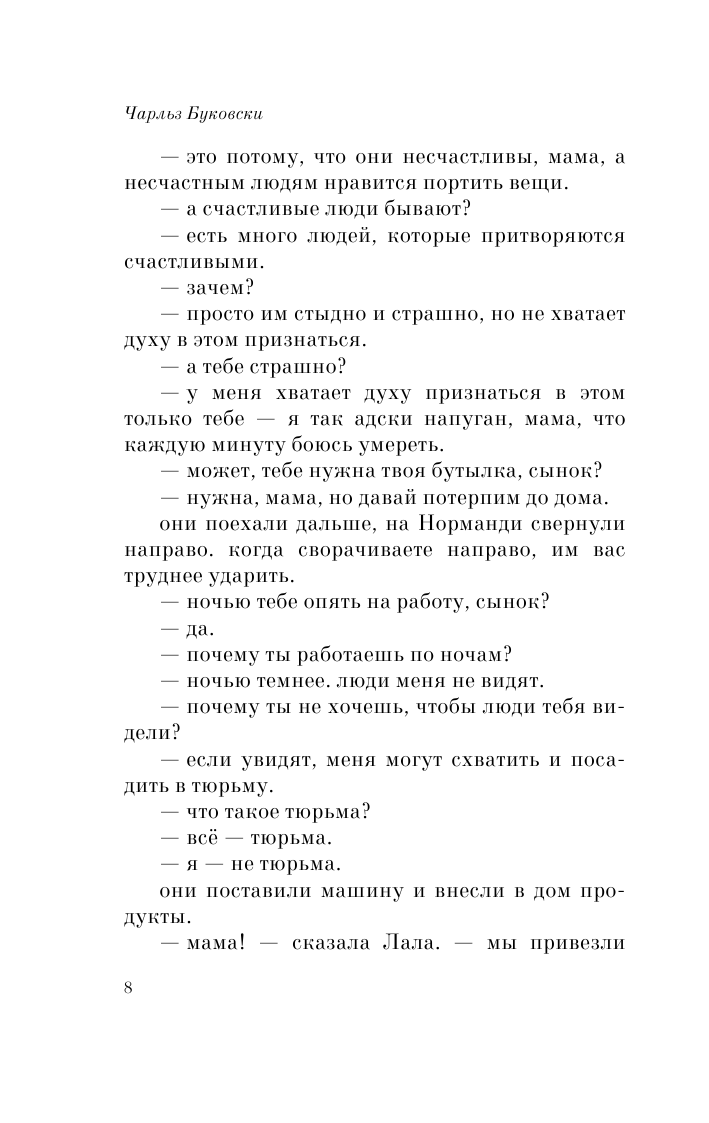 Чарльз Буковски

— это потому, что они несчастливы, мама, а несчастным людям нравится портить вещи.

— а счастливые люди бывают?

— есть много людей, которые притворяются счастливыми.

— зачем?

— просто им стыдно и страшно, но не хватает духу в этом признаться.

— а тебе страшно?

— у меня хватает духу признаться в этом только тебе — я так адски напуган, мама, что каждую минуту боюсь умереть.

— может, тебе нужна твоя бутылка, сынок?

— нужна, мама, но давай потерпим до дома.

они поехали дальше, на Норманди свернули направо. когда сворачиваете направо, им вас труднее ударить.

— ночью тебе опять на работу, сынок?

— да.

— почему ты работаешь по ночам?

— ночью темнее. люди меня не видят.

— почему ты не хочешь, чтобы люди тебя видели?

— если увидят, меня могут схватить и посадить в тюрьму.

— что такое тюрьма?

— всё — тюрьма.

— я — не тюрьма.

они поставили машину и внесли в дом продукты.

— мама! — сказала Лала. — мы привезли

8